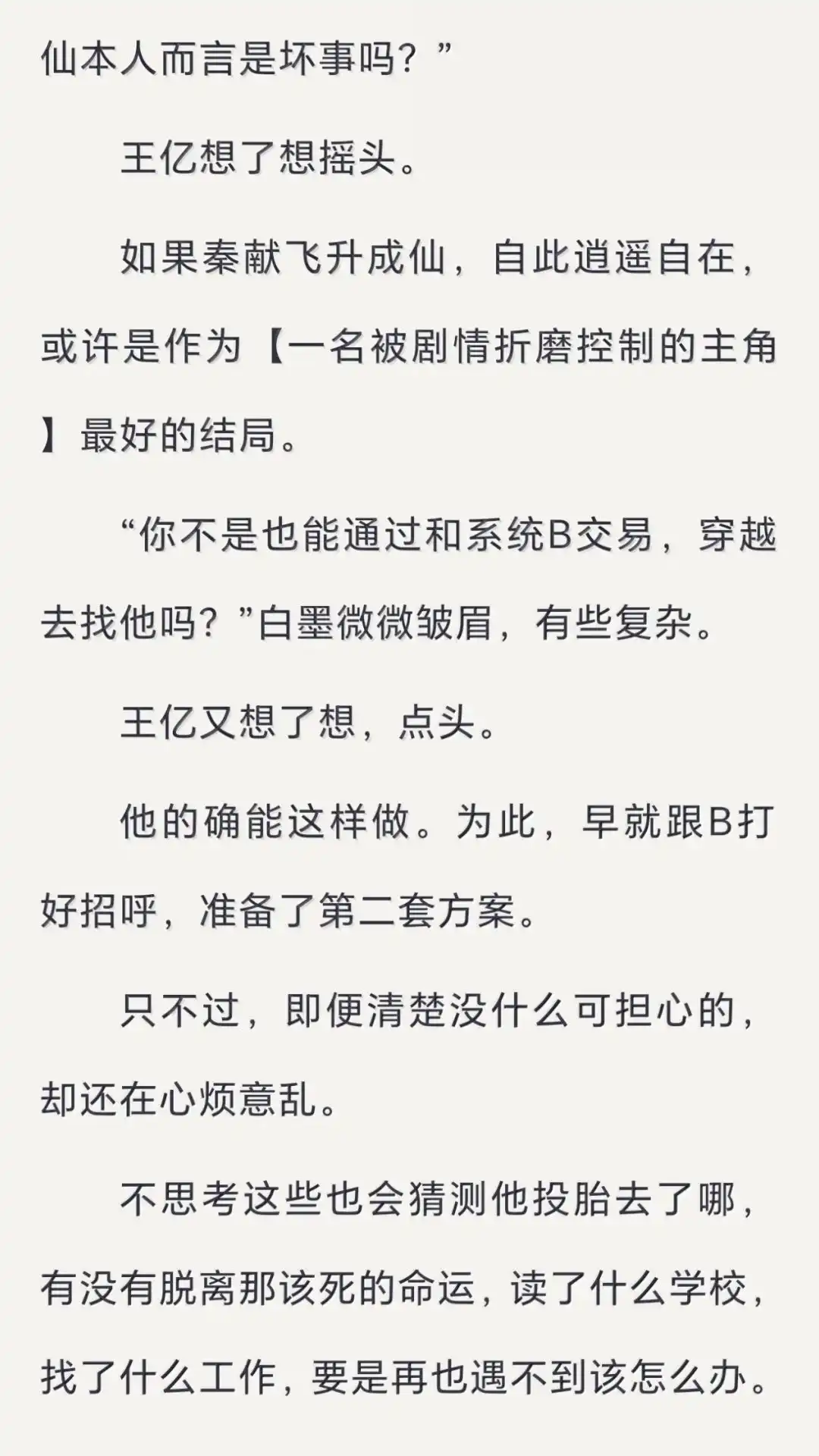 仙本人而言是坏事吗？”

王亿想了想摇头。

如果秦献飞升成仙，自此逍遥自在，或许是作为【一名被剧情折磨控制的主角】最好的结局。

“你不是也能通过和系统B交易，穿越去找他吗？”白墨微微皱眉，有些复杂。

王亿又想了想，点头。

他的确能这样做。为此，早就跟B打好招呼，准备了第二套方案。

只不过，即便清楚没什么可担心的，却还在心烦意乱。

不思考这些也会猜测他投胎去了哪，有没有脱离那该死的命运，读了什么学校，找了什么工作，要是再也遇不到该怎么办。